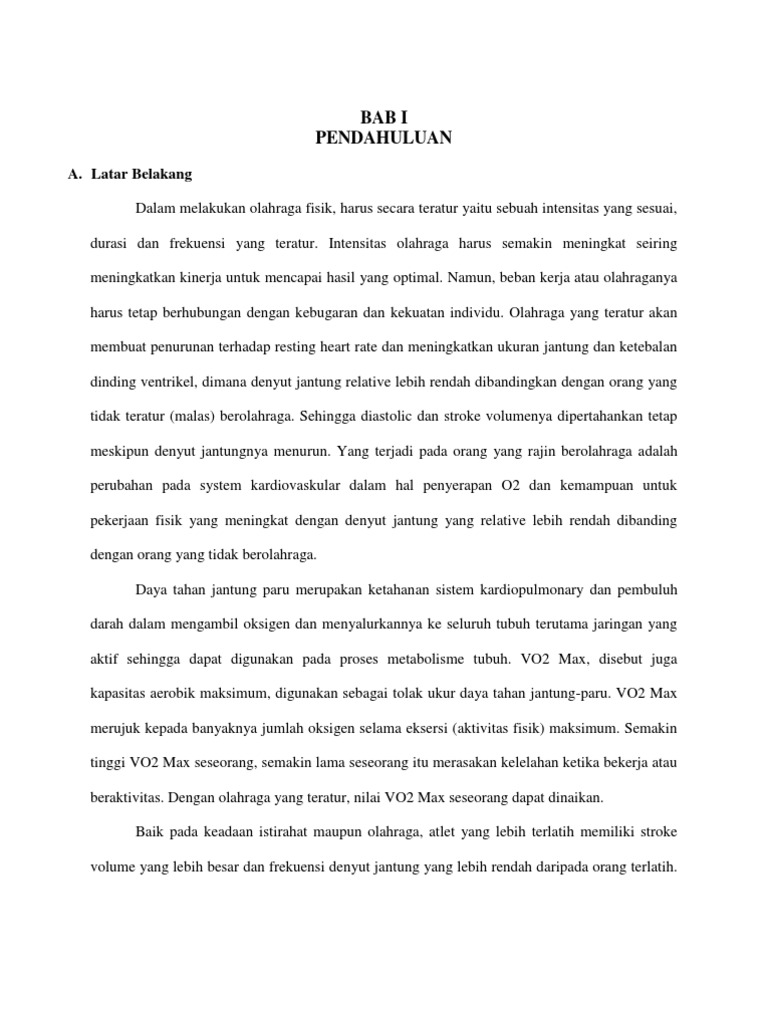 BAB I
PENDAHULUAN

A. Latar Belakang

Dalam melakukan olahraga fisik, harus secara teratur yaitu sebuah intensitas yang sesuai, durasi dan frekuensi yang teratur. Intensitas olahraga harus semakin meningkat seiring meningkatkan kinerja untuk mencapai hasil yang optimal. Namun, beban kerja atau olahraganya harus tetap berhubungan dengan kebugaran dan kekuatan individu. Olahraga yang teratur akan membuat penurunan terhadap resting heart rate dan meningkatkan ukuran jantung dan ketebalan dinding ventrikel, dimana denyut jantung relative lebih rendah dibandingkan dengan orang yang tidak teratur (malas) berolahraga. Sehingga diastolic dan stroke volumenya dipertahankan tetap meskipun denyut jantungnya menurun. Yang terjadi pada orang yang rajin berolahraga adalah perubahan pada system kardiovaskular dalam hal penyerapan O2 dan kemampuan untuk pekerjaan fisik yang meningkat dengan denyut jantung yang relative lebih rendah dibanding dengan orang yang tidak berolahraga.

Daya tahan jantung paru merupakan ketahanan sistem kardiopulmonary dan pembuluh darah dalam mengambil oksigen dan menyalurkannya ke seluruh tubuh terutama jaringan yang aktif sehingga dapat digunakan pada proses metabolisme tubuh. VO2 Max, disebut juga kapasitas aerobik maksimum, digunakan sebagai tolak ukur daya tahan jantung-paru. VO2 Max merujuk kepada banyaknya jumlah oksigen selama eksersi (aktivitas fisik) maksimum. Semakin tinggi VO2 Max seseorang, semakin lama seseorang itu merasakan kelelahan ketika bekerja atau beraktivitas. Dengan olahraga yang teratur, nilai VO2 Max seseorang dapat dinaikan.

Baik pada keadaan istirahat maupun olahraga, atlet yang lebih terlatih memiliki stroke volume yang lebih besar dan frekuensi denyut jantung yang lebih rendah daripada orang terlatih.